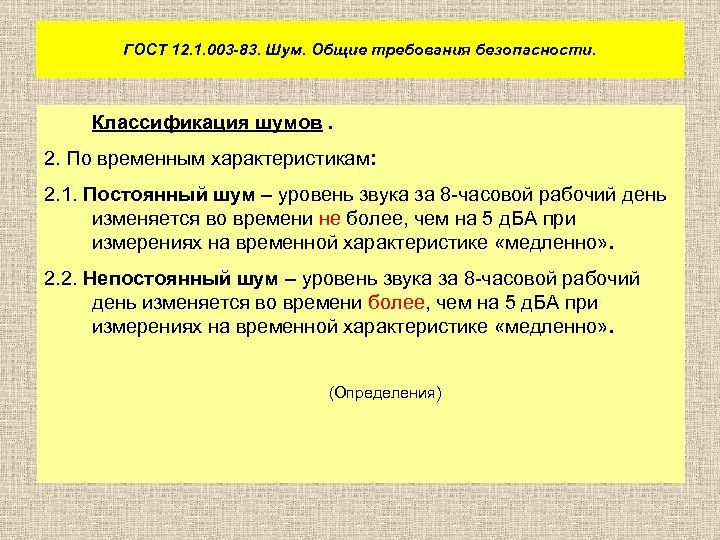 ГОСТ 12.1.003-83. Шум. Общие требования безопасности.

Классификация шумов .

2. По временным характеристикам:

2.1. Постоянный шум – уровень звука за 8-часовой рабочий день изменяется во времени не более, чем на 5 дБА при измерениях на временной характеристике «медленно».

2.2. Непостоянный шум – уровень звука за 8-часовой рабочий день изменяется во времени более, чем на 5 дБА при измерениях на временной характеристике «медленно».

(Определения)